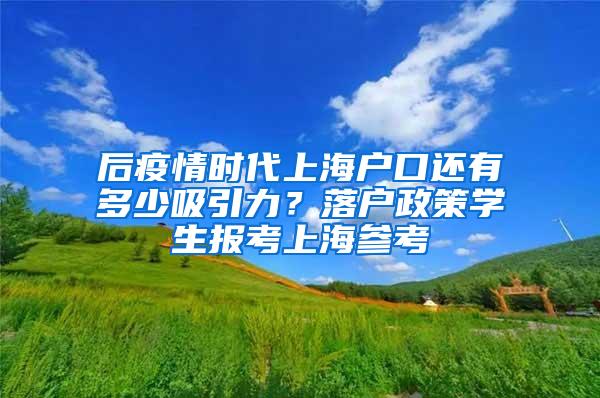 后疫情时代上海户口还有多少吸引力？落户政策学生报考上海参考